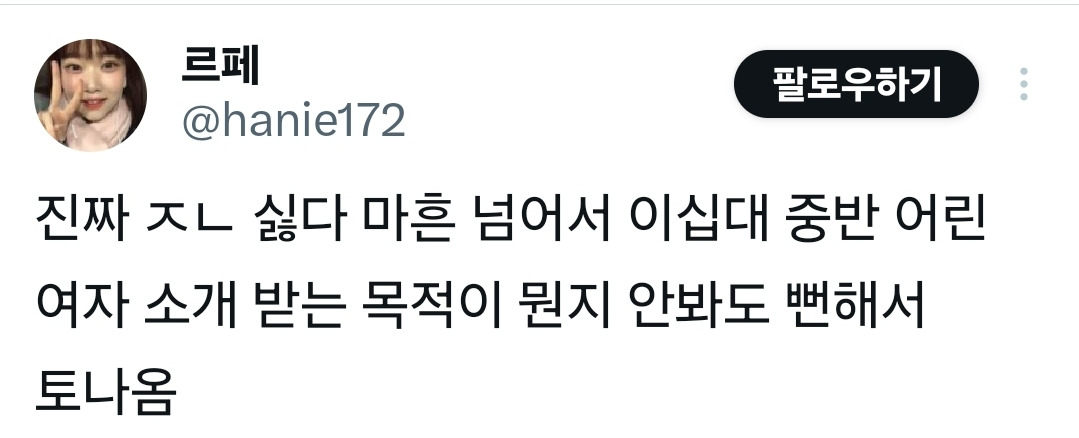 르페
@hanie172

팔로우하기

진짜 ㅈㄴ 싫다 마흔 넘어서 이십대 중반 어린 여자 소개 받는 목적이 뭔지 안봐도 뻔해서 토나옴